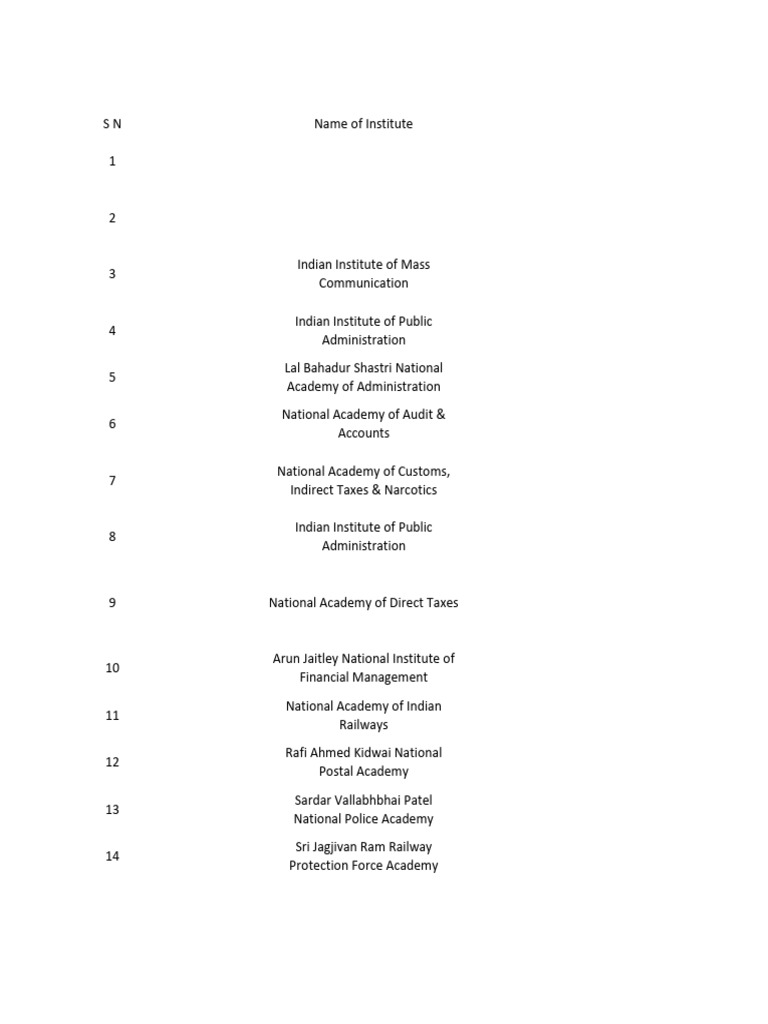 | S N | Name of Institute |
|---|---|
| 1 | |
| 2 | |
| 3 | Indian Institute of Mass Communication |
| 4 | Indian Institute of Public Administration |
| 5 | Lal Bahadur Shastri National Academy of Administration |
| 6 | National Academy of Audit & Accounts |
| 7 | National Academy of Customs, Indirect Taxes & Narcotics |
| 8 | Indian Institute of Public Administration |
| 9 | National Academy of Direct Taxes |
| 10 | Arun Jaitley National Institute of Financial Management |
| 11 | National Academy of Indian Railways |
| 12 | Rafi Ahmed Kidwai National Postal Academy |
| 13 | Sardar Vallabhbhai Patel National Police Academy |
| 14 | Sri Jagjivan Ram Railway Protection Force Academy |